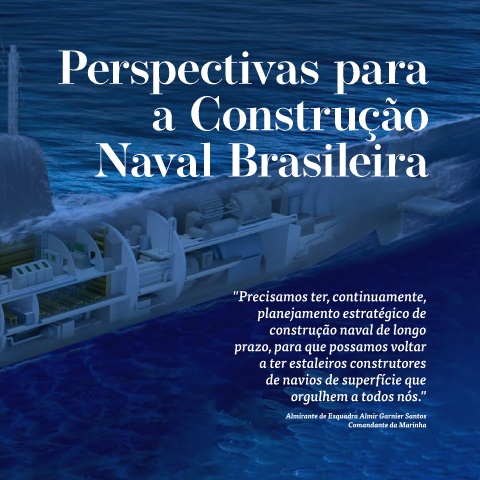 Perspectivas para a Construção Naval Brasileira

"Precisamos ter, continuamente, planejamento estratégico de construção naval de longo prazo, para que possamos voltar a ter estaleiros construtores de navios de superfície que orgulhem a todos nós."

Almirante de Esquadra Almir Garnier Santos
Comandante da Marinha